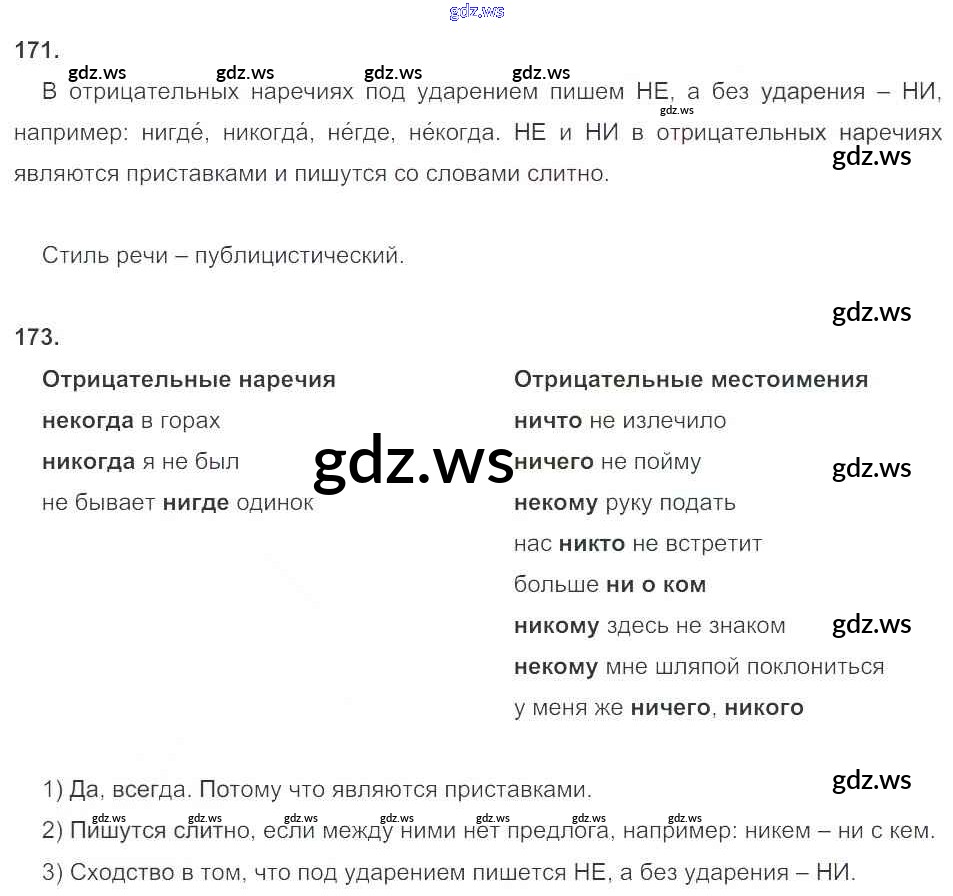 171.

В отрицательных наречиях под ударением пишем НЕ, а без ударения – НИ, например: нигде́, никогда́, не́где, не́когда. НЕ и НИ в отрицательных наречиях являются приставками и пишутся со словами слитно.

Стиль речи – публицистический.

173.

Отрицательные наречия
некогда в горах
никогда я не был
не бывает нигде одинок

Отрицательные местоимения
ничто не излечило
ничего не пойму
некому руку подать
нас никто не встретит
больше ни о ком
никому здесь не знаком
некому мне шляпой поклониться
у меня же ничего, никого

1) Да, всегда. Потому что являются приставками.
2) Пишутся слитно, если между ними нет предлога, например: никем – ни с кем.
3) Сходство в том, что под ударением пишется НЕ, а без ударения – НИ.

gdz.ws